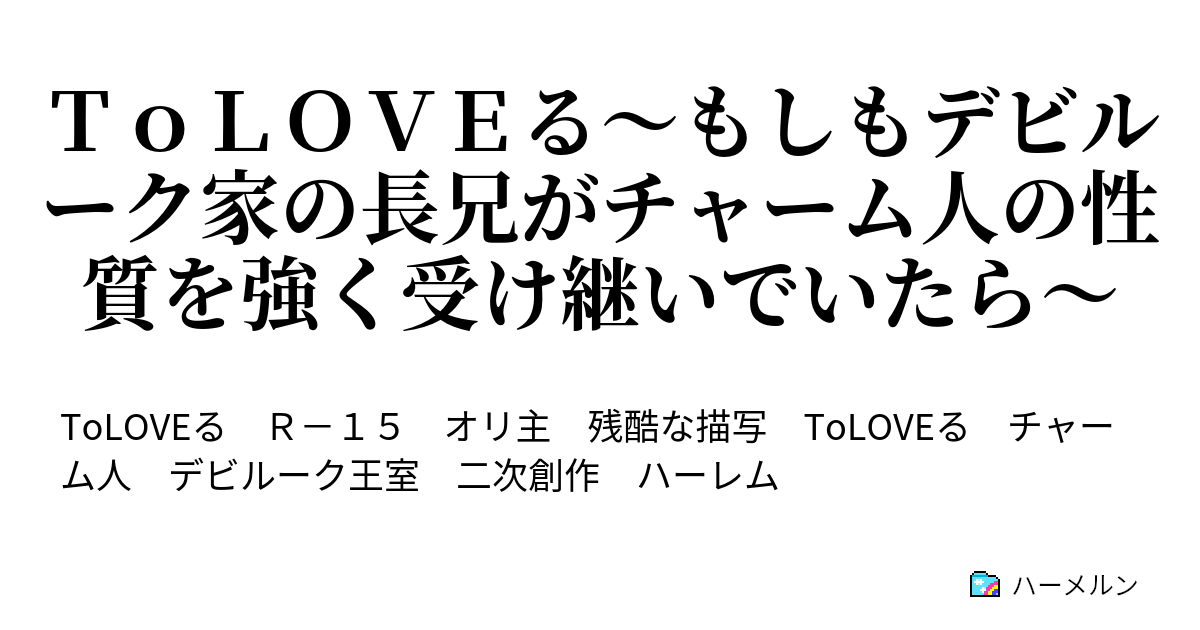 ＴｏＬＯＶＥる～もしもデビルーク家の長兄がチャーム人の性質を強く受け継いでいたら～

ToLOVEる　Ｒ－１５　オリ主　残酷な描写　ToLOVEる　チャーム人　デビルーク王室　二次創作　ハーレム

ハーメルン